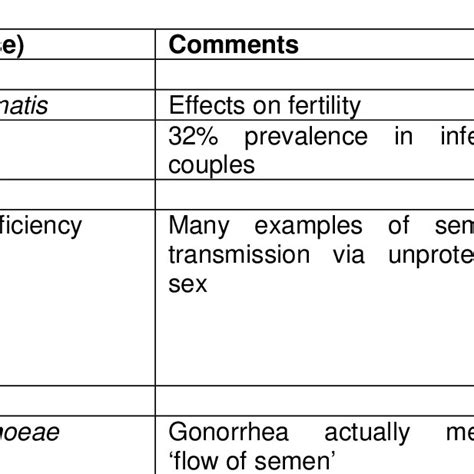 | e) | Comments |
|---|---|
| | |
| natis | Effects on fertility |
| | 32% prevalence in infe couples |
| | |
| ficiency | Many examples of sem transmission via unprote sex |
| | |
| noeae | Gonorrhea actually me 'flow of semen' |